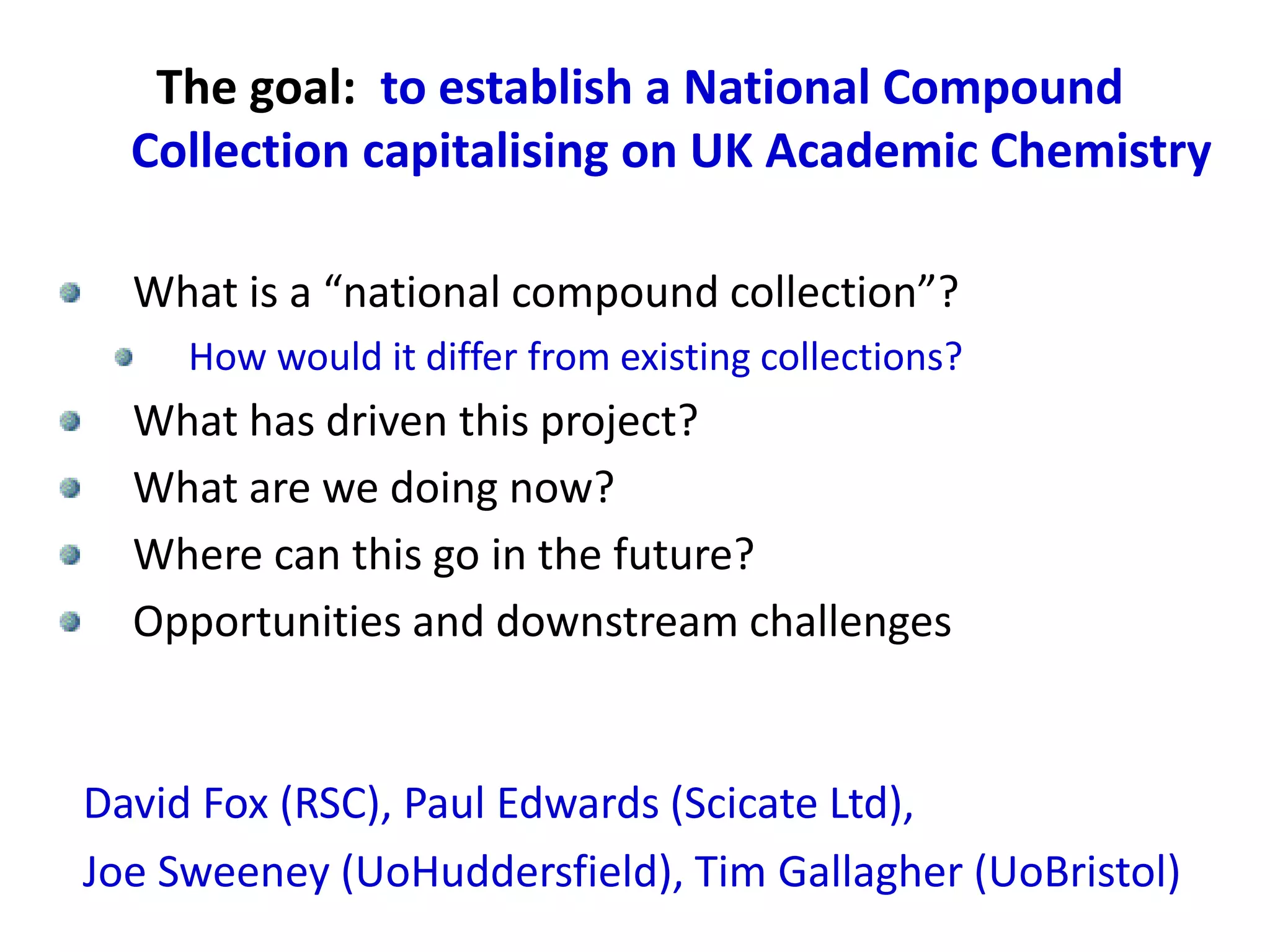 The goal: to establish a National Compound Collection capitalising on UK Academic Chemistry

What is a “national compound collection”?

How would it differ from existing collections?

What has driven this project?

What are we doing now?

Where can this go in the future?

Opportunities and downstream challenges

David Fox (RSC), Paul Edwards (Scicate Ltd),

Joe Sweeney (UoHuddersfield), Tim Gallagher (UoBristol)